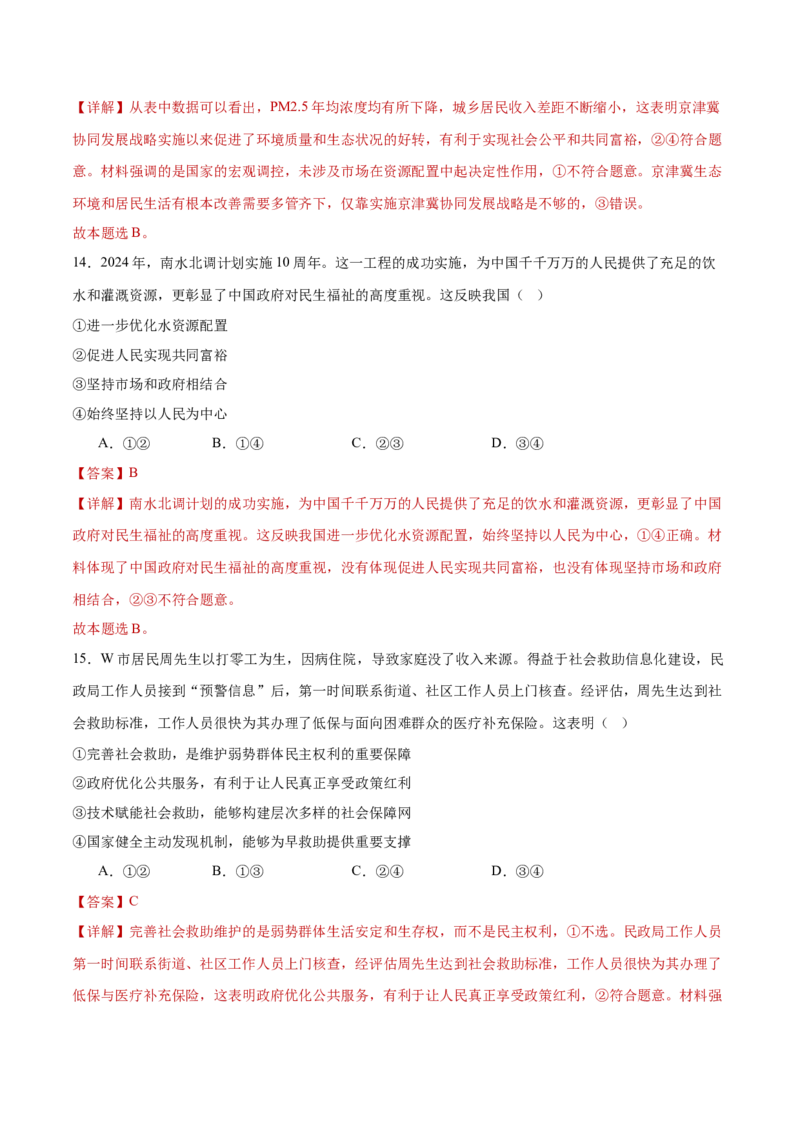 【详解】从表中数据可以看出，PM2.5年均浓度均有所下降，城乡居民收入差距不断缩小，这表明京津冀协同发展战略实施以来促进了环境质量和生态状况的好转，有利于实现社会公平和共同富裕，②④符合题意。材料强调的是国家的宏观调控，未涉及市场在资源配置中起决定性作用，①不符合题意。京津冀生态环境和居民生活有根本改善需要多管齐下，仅靠实施京津冀协同发展战略是不够的，③错误。

故本题选B。

14．2024年，南水北调计划实施10周年。这一工程的成功实施，为中国千千万万的人民提供了充足的饮水和灌溉资源，更彰显了中国政府对民生福祉的高度重视。这反映我国（ ）

①进一步优化水资源配置

②促进人民实现共同富裕

③坚持市场和政府相结合

④始终坚持以人民为中心

A．①② B．①④ C．②③ D．③④

【答案】B

【详解】南水北调计划的成功实施，为中国千千万万的人民提供了充足的饮水和灌溉资源，更彰显了中国政府对民生福祉的高度重视。这反映我国进一步优化水资源配置，始终坚持以人民为中心，①④正确。材料体现了中国政府对民生福祉的高度重视，没有体现促进人民实现共同富裕，也没有体现坚持市场和政府相结合，②③不符合题意。

故本题选B。

15．W市居民周先生以打零工为生，因病住院，导致家庭没了收入来源。得益于社会救助信息化建设，民政局工作人员接到“预警信息”后，第一时间联系街道、社区工作人员上门核查。经评估，周先生达到社会救助标准，工作人员很快为其办理了低保与面向困难群众的医疗补充保险。这表明（ ）

①完善社会救助，是维护弱势群体民主权利的重要保障

②政府优化公共服务，有利于让人民真正享受政策红利

③技术赋能社会救助，能够构建层次多样的社会保障网

④国家健全主动发现机制，能够为早救助提供重要支撑

A．①② B．①③ C．②④ D．③④

【答案】C

【详解】完善社会救助维护的是弱势群体生活安定和生存权，而不是民主权利，①不选。民政局工作人员第一时间联系街道、社区工作人员上门核查，经评估周先生达到社会救助标准，工作人员很快为其办理了低保与医疗补充保险，这表明政府优化公共服务，有利于让人民真正享受政策红利，②符合题意。材料强